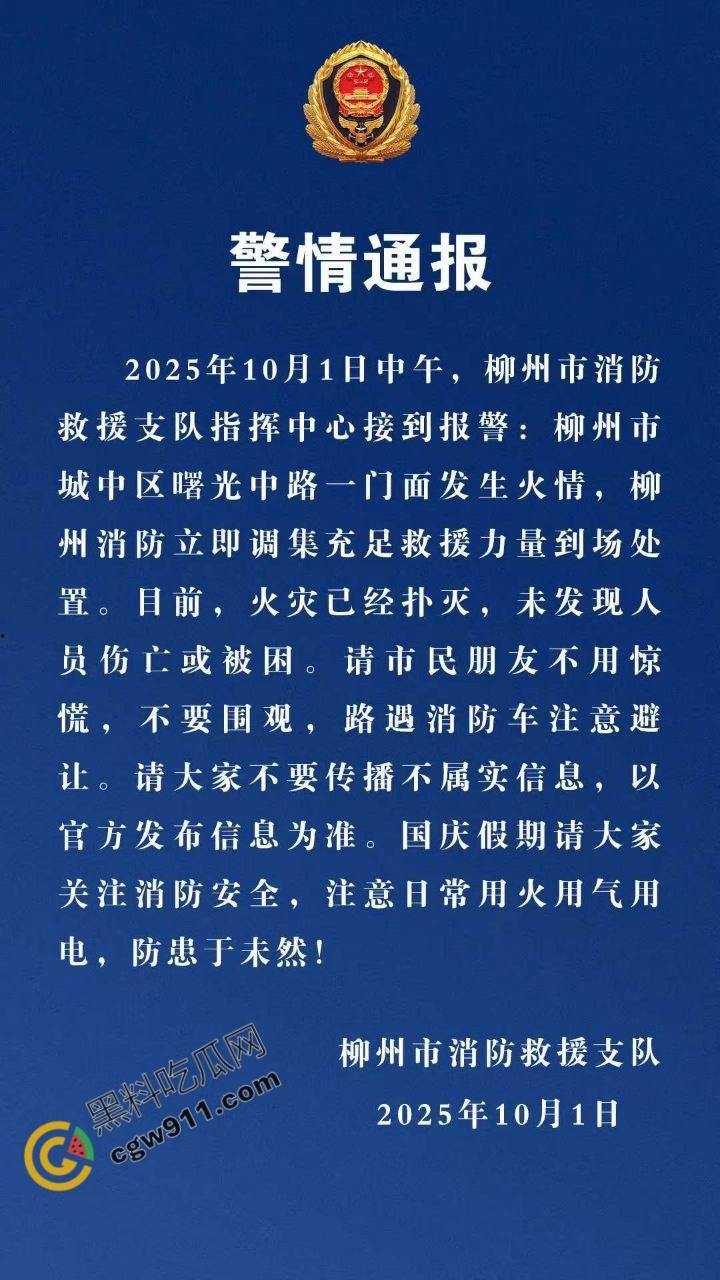 警情通报

2025年10月1日中午，柳州市消防救援支队指挥中心接到报警：柳州市城中区曙光中路一门面发生火情，柳州消防立即调集充足救援力量到场处置。目前，火灾已经扑灭，未发现人员伤亡或被困。请市民朋友不用惊慌，不要围观，路遇消防车注意避让。请大家不要传播不属实信息，以官方发布信息为准。国庆假期请大家关注消防安全，注意日常用火用气用电，防患于未然！

柳州市消防救援支队
2025年10月1日

黑料吃瓜网
cgw911.com